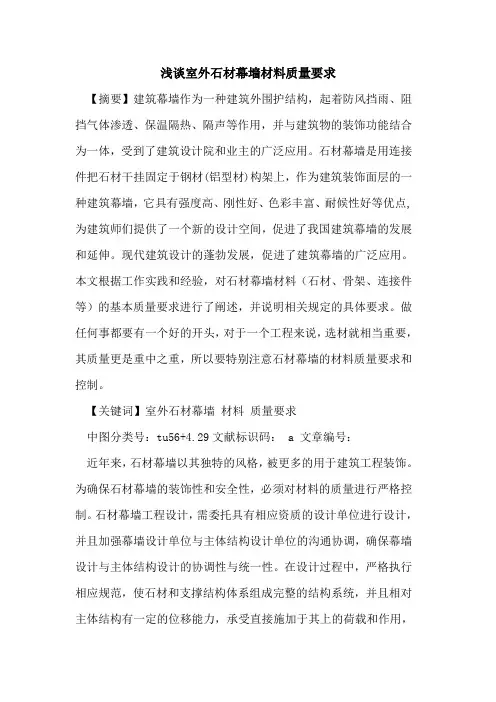 浅谈室外石材幕墙材料质量要求

【摘要】建筑幕墙作为一种建筑外围护结构，起着防风挡雨、阻挡气体渗透、保温隔热、隔声等作用，并与建筑物的装饰功能结合为一体，受到了建筑设计院和业主的广泛应用。石材幕墙是用连接件把石材干挂固定于钢材(铝型材)构架上，作为建筑装饰面层的一种建筑幕墙，它具有强度高、刚性好、色彩丰富、耐候性好等优点,为建筑师们提供了一个新的设计空间，促进了我国建筑幕墙的发展和延伸。现代建筑设计的蓬勃发展，促进了建筑幕墙的广泛应用。本文根据工作实践和经验，对石材幕墙材料（石材、骨架、连接件等）的基本质量要求进行了阐述，并说明相关规定的具体要求。做任何事都要有一个好的开头，对于一个工程来说，选材就相当重要，其质量更是重中之重，所以要特别注意石材幕墙的材料质量要求和控制。

【关键词】室外石材幕墙 材料 质量要求

中图分类号：tu56+4.29 文献标识码： a 文章编号：

近年来，石材幕墙以其独特的风格，被更多的用于建筑工程装饰。为确保石材幕墙的装饰性和安全性，必须对材料的质量进行严格控制。石材幕墙工程设计，需委托具有相应资质的设计单位进行设计，并且加强幕墙设计单位与主体结构设计单位的沟通协调，确保幕墙设计与主体结构设计的协调性与统一性。在设计过程中，严格执行相应规范，使石材和支撑结构体系组成完整的结构系统，并且相对主体结构有一定的位移能力，承受直接施加于其上的荷载和作用，